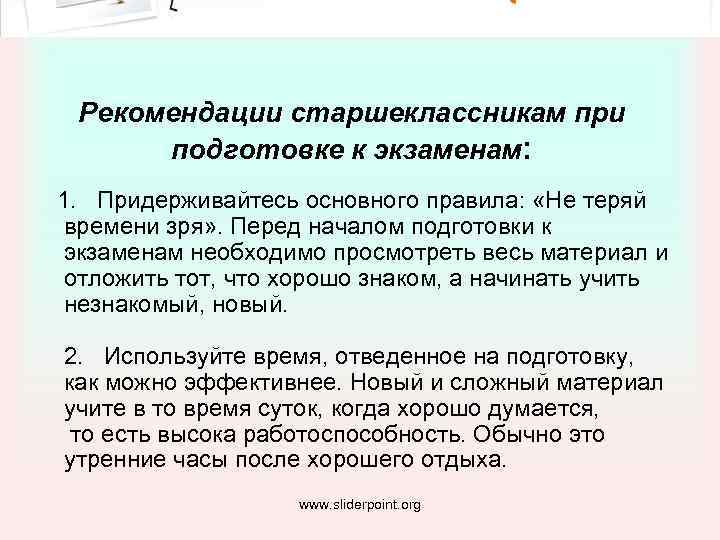 Рекомендации старшеклассникам при подготовке к экзаменам:

1. Придерживайтесь основного правила: «Не теряй времени зря». Перед началом подготовки к экзаменам необходимо просмотреть весь материал и отложить тот, что хорошо знаком, а начинать учить незнакомый, новый.

2. Используйте время, отведенное на подготовку, как можно эффективнее. Новый и сложный материал учите в то время суток, когда хорошо думается, то есть высока работоспособность. Обычно это утренние часы после хорошего отдыха.

www.sliderpoint.org